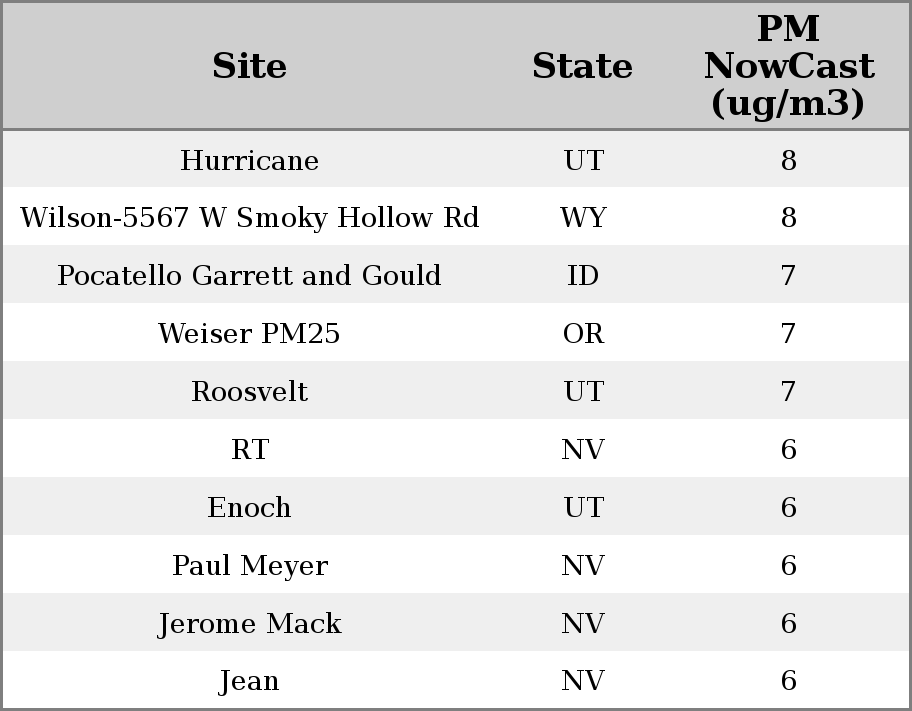 | Site | State | PM NowCast (ug/m3) |
|---|---|---|
| Hurricane | UT | 8 |
| Wilson-5567 W Smoky Hollow Rd | WY | 8 |
| Pocatello Garrett and Gould | ID | 7 |
| Weiser PM25 | OR | 7 |
| Roosvelt | UT | 7 |
| RT | NV | 6 |
| Enoch | UT | 6 |
| Paul Meyer | NV | 6 |
| Jerome Mack | NV | 6 |
| Jean | NV | 6 |